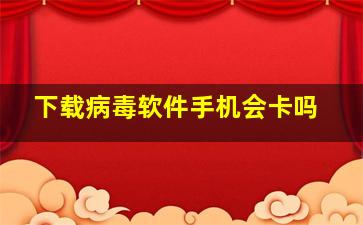 下载病毒软件手机会卡吗